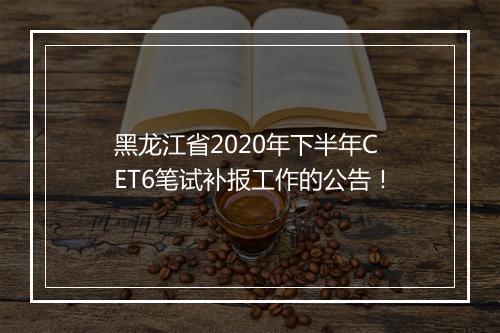 黑龙江省2020年下半年CET6笔试补报工作的公告！